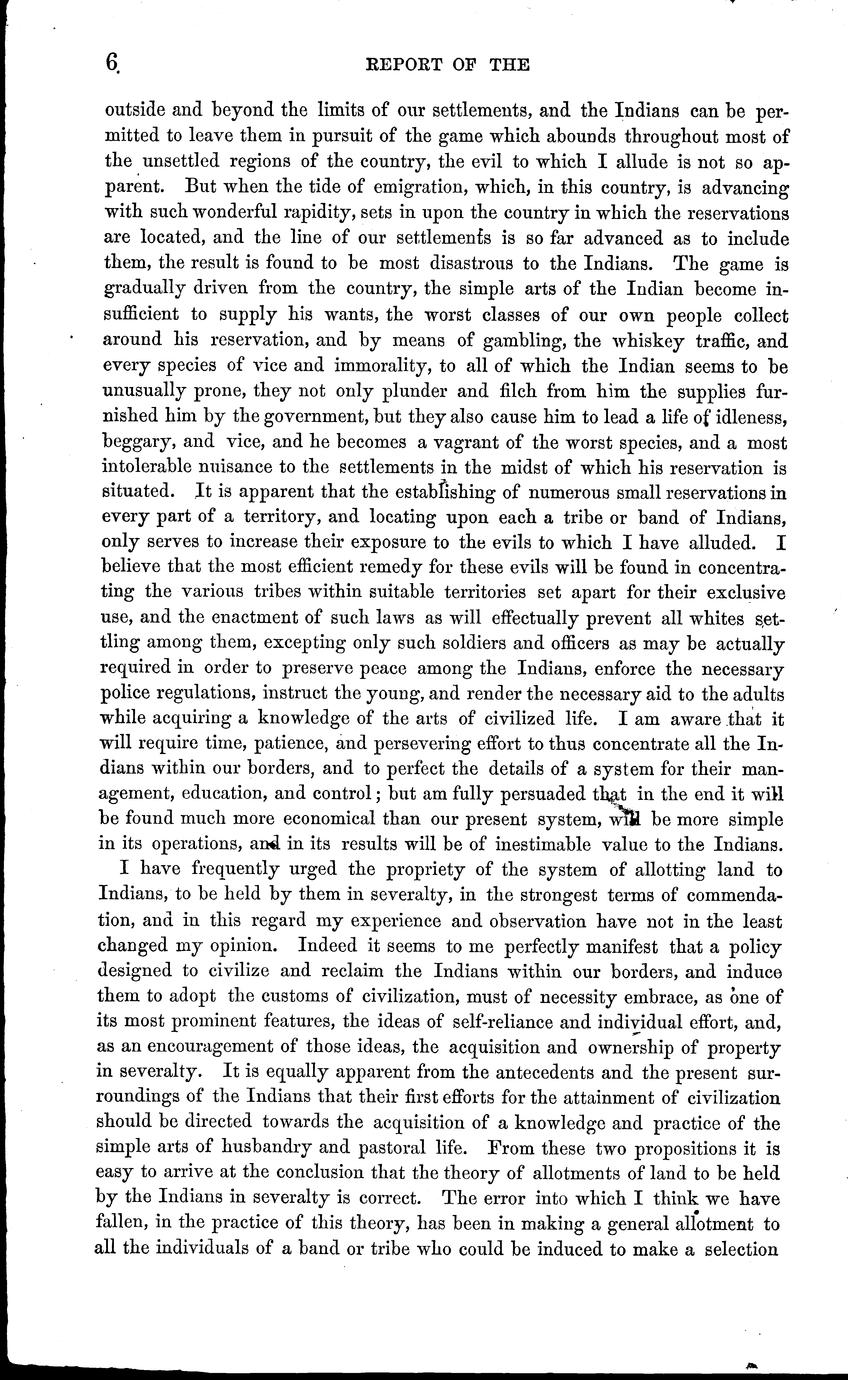 6 REPORT OF THE

outside and beyond the limits of our settlements, and the Indians can be permitted to leave them in pursuit of the game which abounds throughout most of the unsettled regions of the country, the evil to which I allude is not so apparent. But when the tide of emigration, which, in this country, is advancing with such wonderful rapidity, sets in upon the country in which the reservations are located, and the line of our settlements is so far advanced as to include them, the result is found to be most disastrous to the Indians. The game is gradually driven from the country, the simple arts of the Indian become insufficient to supply his wants, the worst classes of our own people collect around his reservation, and by means of gambling, the whiskey traffic, and every species of vice and immorality, to all of which the Indian seems to be unusually prone, they not only plunder and filch from him the supplies furnished him by the government, but they also cause him to lead a life of idleness, beggary, and vice, and he becomes a vagrant of the worst species, and a most intolerable nuisance to the settlements in the midst of which his reservation is situated. It is apparent that the establishing of numerous small reservations in every part of a territory, and locating upon each a tribe or band of Indians, only serves to increase their exposure to the evils to which I have alluded. I believe that the most efficient remedy for these evils will be found in concentrating the various tribes within suitable territories set apart for their exclusive use, and the enactment of such laws as will effectually prevent all whites settling among them, excepting only such soldiers and officers as may be actually required in order to preserve peace among the Indians, enforce the necessary police regulations, instruct the young, and render the necessary aid to the adults while acquiring a knowledge of the arts of civilized life. I am aware that it will require time, patience, and persevering effort to thus concentrate all the Indians within our borders, and to perfect the details of a system for their management, education, and control; but am fully persuaded that in the end it will be found much more economical than our present system, will be more simple in its operations, and in its results will be of inestimable value to the Indians.

I have frequently urged the propriety of the system of allotting land to Indians, to be held by them in severalty, in the strongest terms of commendation, and in this regard my experience and observation have not in the least changed my opinion. Indeed it seems to me perfectly manifest that a policy designed to civilize and reclaim the Indians within our borders, and induce them to adopt the customs of civilization, must of necessity embrace, as one of its most prominent features, the ideas of self-reliance and individual effort, and, as an encouragement of those ideas, the acquisition and ownership of property in severalty. It is equally apparent from the antecedents and the present surroundings of the Indians that their first efforts for the attainment of civilization should be directed towards the acquisition of a knowledge and practice of the simple arts of husbandry and pastoral life. From these two propositions it is easy to arrive at the conclusion that the theory of allotments of land to be held by the Indians in severalty is correct. The error into which I think we have fallen, in the practice of this theory, has been in making a general allotment to all the individuals of a band or tribe who could be induced to make a selection